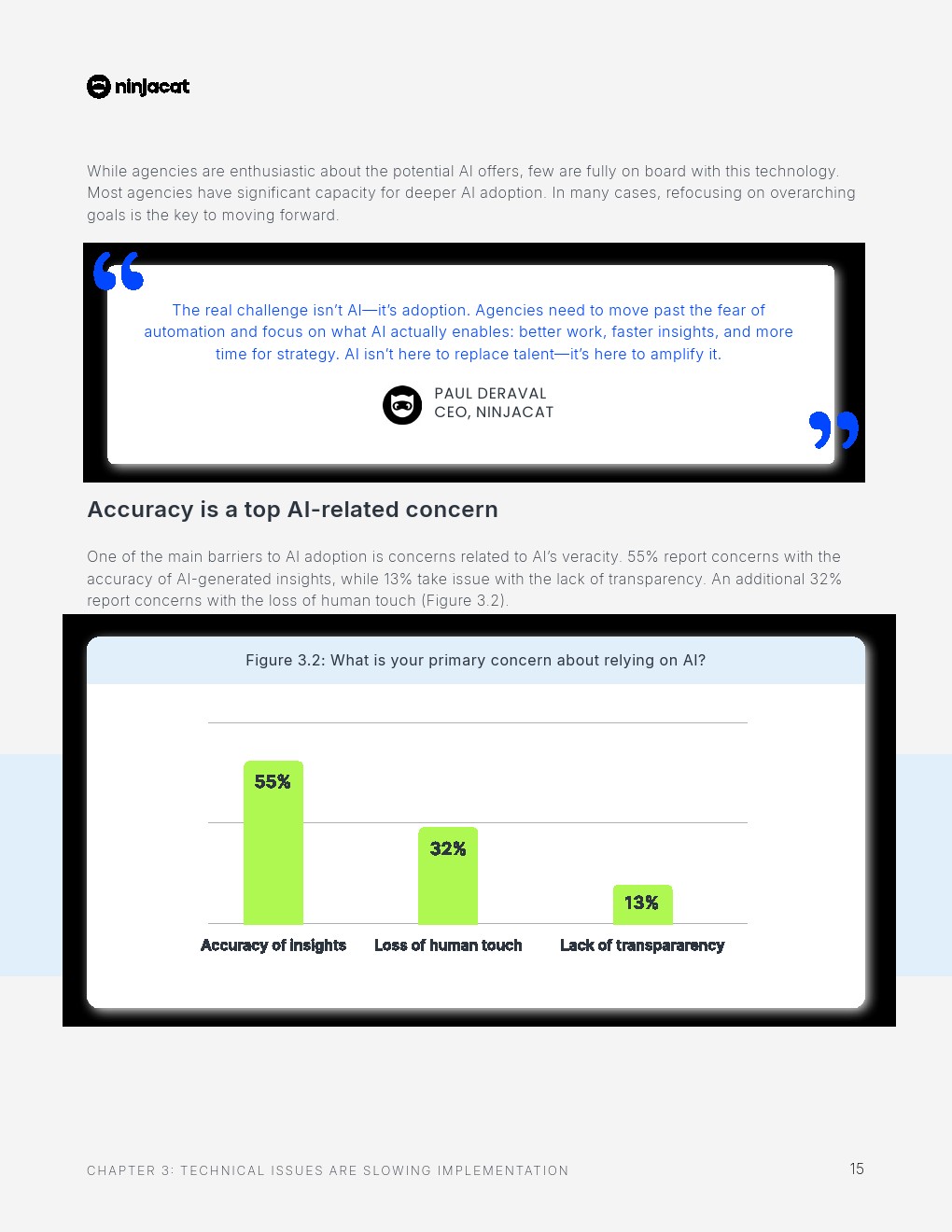 ninjacat

While agencies are enthusiastic about the potential AI offers, few are fully on board with this technology. Most agencies have significant capacity for deeper AI adoption. In many cases, refocusing on overarching goals is the key to moving forward.

The real challenge isn't AI—it's adoption. Agencies need to move past the fear of automation and focus on what AI actually enables: better work, faster insights, and more time for strategy. AI isn't here to replace talent—it's here to amplify it.

PAUL DERAVAL
CEO, NINJACAT

Accuracy is a top AI-related concern

One of the main barriers to AI adoption is concerns related to AI's veracity. 55% report concerns with the accuracy of AI-generated insights, while 13% take issue with the lack of transparency. An additional 32% report concerns with the loss of human touch (Figure 3.2).

Figure 3.2: What is your primary concern about relying on AI?

55%
32%
13%
Accuracy of insights
Loss of human touch
Lack of transpararency

CHAPTER 3: TECHNICAL ISSUES ARE SLOWING IMPLEMENTATION

15